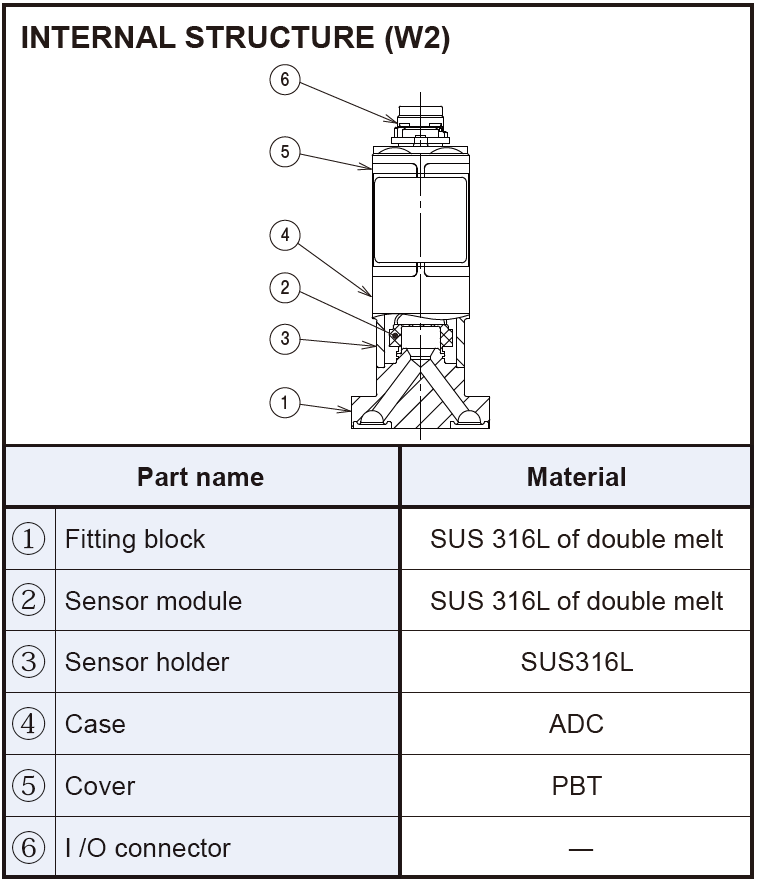 INTERNAL STRUCTURE (W2)

6
5
4
2
3
1

| | Part name | Material |
|---|---|---|
| ① | Fitting block | SUS 316L of double melt |
| ② | Sensor module | SUS 316L of double melt |
| ③ | Sensor holder | SUS316L |
| ④ | Case | ADC |
| ⑤ | Cover | PBT |
| ⑥ | I /O connector | — |